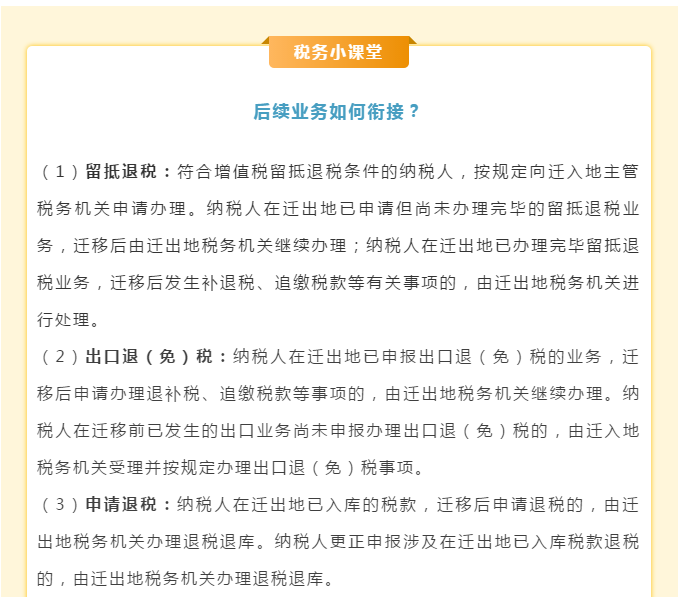 税务小课堂

后续业务如何衔接？

（1）留抵退税：符合增值税留抵退税条件的纳税人，按规定向迁入地主管税务机关申请办理。纳税人在迁出地已申请但尚未办理完毕的留抵退税业务，迁移后由迁出地税务机关继续办理；纳税人在迁出地已办理完毕留抵退税业务，迁移后发生补退税、追缴税款等有关事项的，由迁出地税务机关进行处理。

（2）出口退（免）税：纳税人在迁出地已申报出口退（免）税的业务，迁移后申请办理退补税、追缴税款等事项的，由迁出地税务机关继续办理。纳税人在迁移前已发生的出口业务尚未申报办理出口退（免）税的，由迁入地税务机关受理并按规定办理出口退（免）税事项。

（3）申请退税：纳税人在迁出地已入库的税款，迁移后申请退税的，由迁出地税务机关办理退税退库。纳税人更正申报涉及在迁出地已入库税款退税的，由迁出地税务机关办理退税退库。